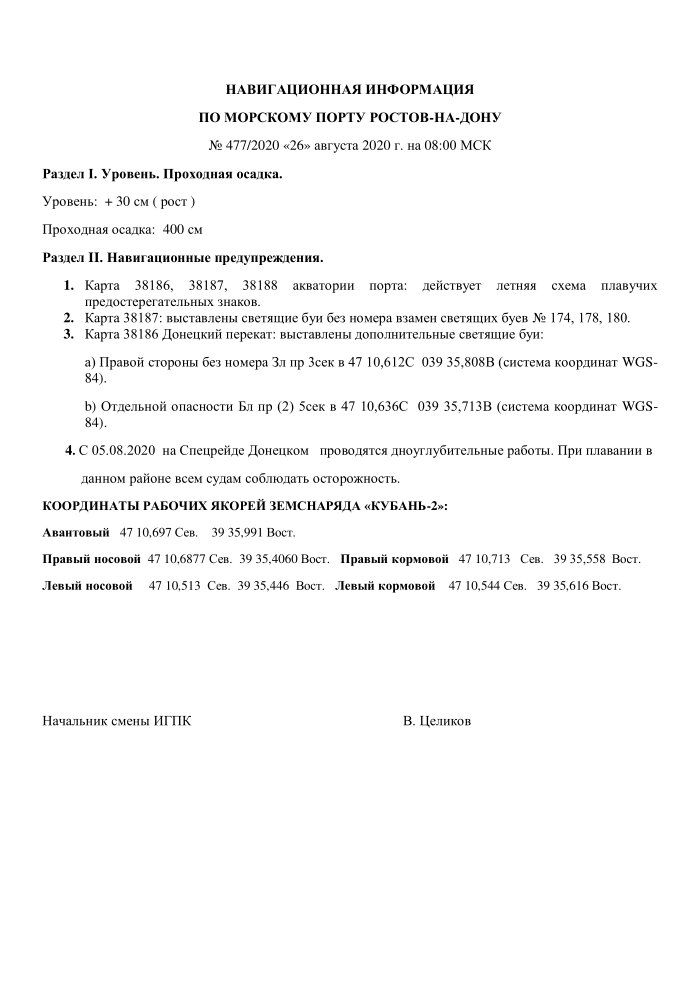 НАВИГАЦИОННАЯ ИНФОРМАЦИЯ

ПО МОРСКОМУ ПОРТУ РОСТОВ-НА-ДОНУ

№ 477/2020 «26» августа 2020 г. на 08:00 МСК

Раздел I. Уровень. Проходная осадка.

Уровень: + 30 см ( рост )

Проходная осадка: 400 см

Раздел II. Навигационные предупреждения.

1. Карта 38186, 38187, 38188 акватории порта: действует летняя схема плавучих предостерегательных знаков.
2. Карта 38187: выставлены светящие буи без номера взамен светящих буев № 174, 178, 180.
3. Карта 38186 Донецкий перекат: выставлены дополнительные светящие буи:

a) Правой стороны без номера Зл пр 3сек в 47 10,612С 039 35,808В (система координат WGS-84).

b) Отдельной опасности Бл пр (2) 5сек в 47 10,636С 039 35,713В (система координат WGS-84).

4. С 05.08.2020 на Спецрейде Донецком проводятся дноуглубительные работы. При плавании в данном районе всем судам соблюдать осторожность.

КООРДИНАТЫ РАБОЧИХ ЯКОРЕЙ ЗЕМСНАРЯДА «КУБАНЬ-2»:

Авантовый 47 10,697 Сев. 39 35,991 Вост.

Правый носовой 47 10,6877 Сев. 39 35,4060 Вост. Правый кормовой 47 10,713 Сев. 39 35,558 Вост.

Левый носовой 47 10,513 Сев. 39 35,446 Вост. Левый кормовой 47 10,544 Сев. 39 35,616 Вост.

Начальник смены ИГПК В. Целиков